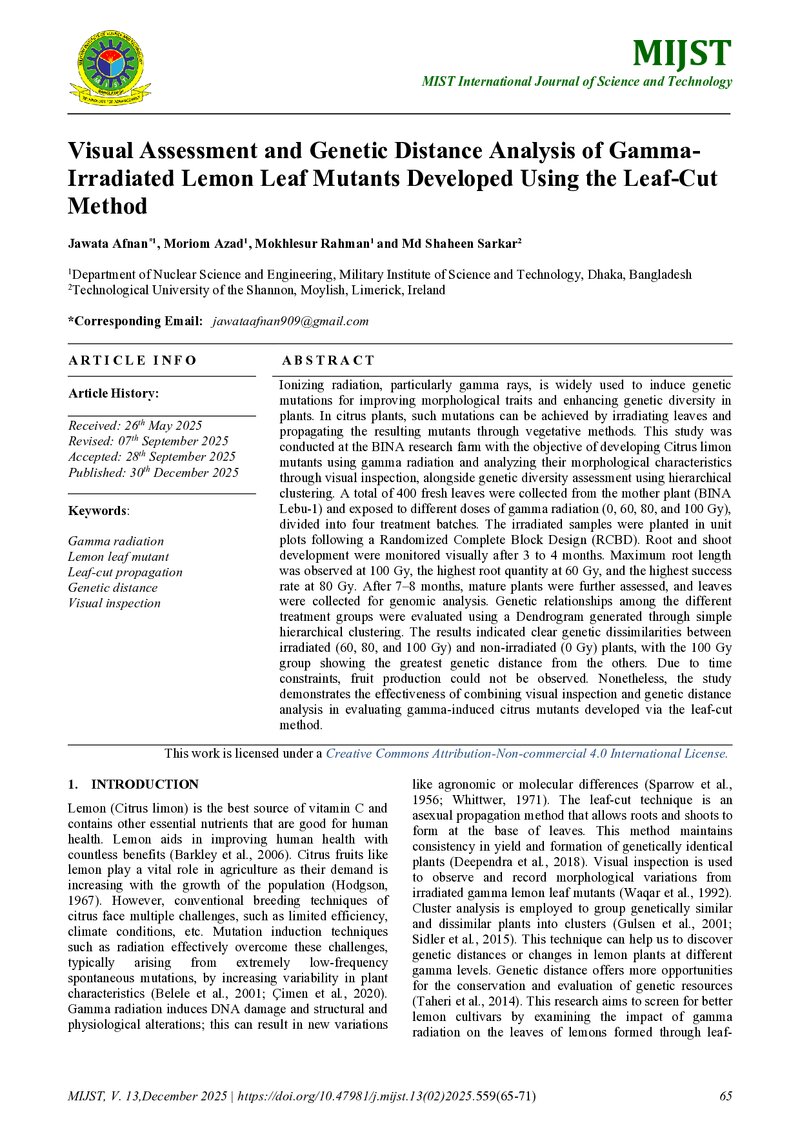 MIJST

MIST International Journal of Science and Technology

Visual Assessment and Genetic Distance Analysis of Gamma-Irradiated Lemon Leaf Mutants Developed Using the Leaf-Cut Method

Jawata Afnan$^{*1}$, Moriom Azad$^{1}$, Mokhlesur Rahman$^{1}$ and Md Shaheen Sarkar$^{2}$

$^{1}$Department of Nuclear Science and Engineering, Military Institute of Science and Technology, Dhaka, Bangladesh
$^{2}$Technological University of the Shannon, Moylish, Limerick, Ireland

*Corresponding Email: jawataafnan909@gmail.com

ARTICLE INFO

Article History:

Received: 26th May 2025
Revised: 07th September 2025
Accepted: 28th September 2025
Published: 30th December 2025

Keywords:

Gamma radiation
Lemon leaf mutant
Leaf-cut propagation
Genetic distance
Visual inspection

ABSTRACT

Ionizing radiation, particularly gamma rays, is widely used to induce genetic mutations for improving morphological traits and enhancing genetic diversity in plants. In citrus plants, such mutations can be achieved by irradiating leaves and propagating the resulting mutants through vegetative methods. This study was conducted at the BINA research farm with the objective of developing Citrus limon mutants using gamma radiation and analyzing their morphological characteristics through visual inspection, alongside genetic diversity assessment using hierarchical clustering. A total of 400 fresh leaves were collected from the mother plant (BINA Lebu-1) and exposed to different doses of gamma radiation (0, 60, 80, and 100 Gy), divided into four treatment batches. The irradiated samples were planted in unit plots following a Randomized Complete Block Design (RCBD). Root and shoot development were monitored visually after 3 to 4 months. Maximum root length was observed at 100 Gy, the highest root quantity at 60 Gy, and the highest success rate at 80 Gy. After 7–8 months, mature plants were further assessed, and leaves were collected for genomic analysis. Genetic relationships among the different treatment groups were evaluated using a Dendrogram generated through simple hierarchical clustering. The results indicated clear genetic dissimilarities between irradiated (60, 80, and 100 Gy) and non-irradiated (0 Gy) plants, with the 100 Gy group showing the greatest genetic distance from the others. Due to time constraints, fruit production could not be observed. Nonetheless, the study demonstrates the effectiveness of combining visual inspection and genetic distance analysis in evaluating gamma-induced citrus mutants developed via the leaf-cut method.

This work is licensed under a Creative Commons Attribution-Non-commercial 4.0 International License.

1. INTRODUCTION

Lemon (Citrus limon) is the best source of vitamin C and contains other essential nutrients that are good for human health. Lemon aids in improving human health with countless benefits (Barkley et al., 2006). Citrus fruits like lemon play a vital role in agriculture as their demand is increasing with the growth of the population (Hodgson, 1967). However, conventional breeding techniques of citrus face multiple challenges, such as limited efficiency, climate conditions, etc. Mutation induction techniques such as radiation effectively overcome these challenges, typically arising from extremely low-frequency spontaneous mutations, by increasing variability in plant characteristics (Belele et al., 2001; Çimen et al., 2020). Gamma radiation induces DNA damage and structural and physiological alterations; this can result in new variations like agronomic or molecular differences (Sparrow et al., 1956; Whittwer, 1971). The leaf-cut technique is an asexual propagation method that allows roots and shoots to form at the base of leaves. This method maintains consistency in yield and formation of genetically identical plants (Deependra et al., 2018). Visual inspection is used to observe and record morphological variations from irradiated gamma lemon leaf mutants (Waqar et al., 1992). Cluster analysis is employed to group genetically similar and dissimilar plants into clusters (Gulsen et al., 2001; Sidler et al., 2015). This technique can help us to discover genetic distances or changes in lemon plants at different gamma levels. Genetic distance offers more opportunities for the conservation and evaluation of genetic resources (Taheri et al., 2014). This research aims to screen for better lemon cultivars by examining the impact of gamma radiation on the leaves of lemons formed through leaf-

MIJST, V. 13,December 2025 | https://doi.org/10.47981/j.mijst.13(02)2025.559(65-71) 65